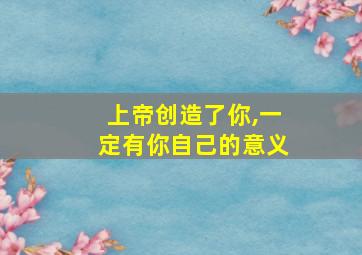 上帝创造了你,一定有你自己的意义